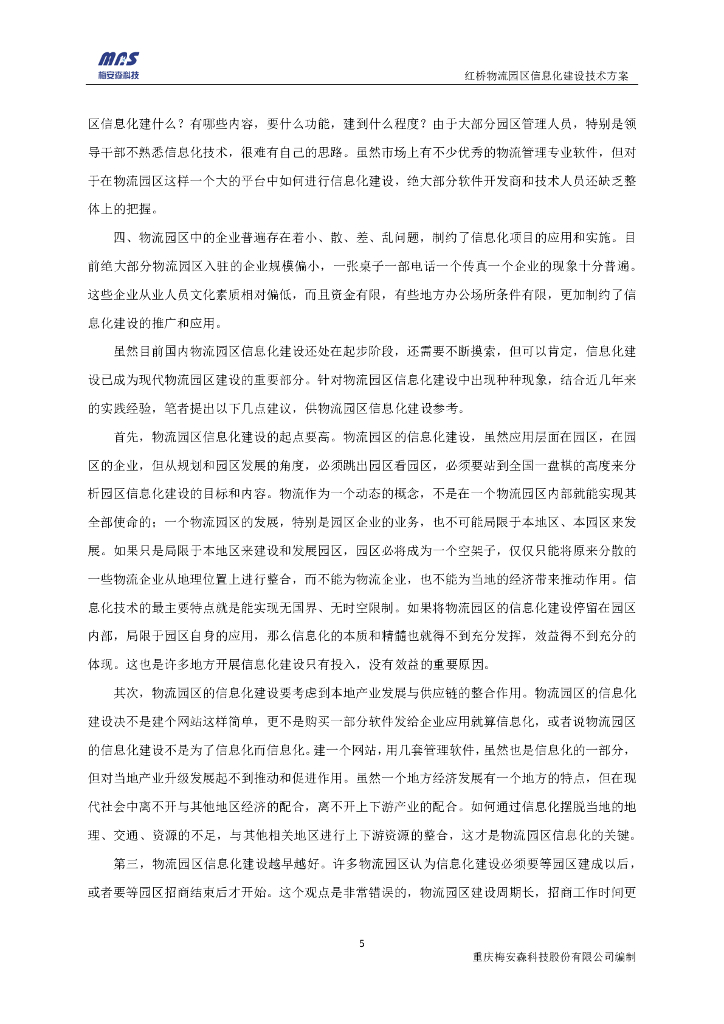 MAS
梅安森科技

红桥物流园区信息化建设技术方案

区信息化建什么？有哪些内容，要什么功能，建到什么程度？由于大部分园区管理人员，特别是领导干部不熟悉信息化技术，很难有自己的思路。虽然市场上有不少优秀的物流管理专业软件，但对于在物流园区这样一个大的平台中如何进行信息化建设，绝大部分软件开发商和技术人员还缺乏整体上的把握。

四、物流园区中的企业普遍存在着小、散、差、乱问题，制约了信息化项目的应用和实施。目前绝大部分物流园区入驻的企业规模偏小，一张桌子一部电话一个传真一个企业的现象十分普遍。这些企业从业人员文化素质相对偏低，而且资金有限，有些地方办公场所条件有限，更加制约了信息化建设的推广和应用。

虽然目前国内物流园区信息化建设还处在起步阶段，还需要不断摸索，但可以肯定，信息化建设已成为现代物流园区建设的重要部分。针对物流园区信息化建设中出现种种现象，结合近几年来的实践经验，笔者提出以下几点建议，供物流园区信息化建设参考。

首先，物流园区信息化建设的起点要高。物流园区的信息化建设，虽然应用层面在园区，在园区的企业，但从规划和园区发展的角度，必须跳出园区看园区，必须要站到全国一盘棋的高度来分析园区信息化建设的目标和内容。物流作为一个动态的概念，不是在一个物流园区内部就能实现其全部使命的；一个物流园区的发展，特别是园区企业的业务，也不可能局限于本地区、本园区来发展。如果只是局限于本地区来建设和发展园区，园区必将成为一个空架子，仅仅只能将原来分散的一些物流企业从地理位置上进行整合，而不能为物流企业，也不能为当地的经济带来推动作用。信息化技术的最主要特点就是能实现无国界、无时空限制。如果将物流园区的信息化建设停留在园区内部，局限于园区自身的应用，那么信息化的本质和精髓也就得不到充分发挥，效益得不到充分的体现。这也是许多地方开展信息化建设只有投入，没有效益的重要原因。

其次，物流园区的信息化建设要考虑到本地产业发展与供应链的整合作用。物流园区的信息化建设决不是建个网站这样简单，更不是购买一部分软件发给企业应用就算信息化，或者说物流园区的信息化建设不是为了信息化而信息化。建一个网站，用几套管理软件，虽然也是信息化的一部分，但对当地产业升级发展起不到推动和促进作用。虽然一个地方经济发展有一个地方的特点，但在现代社会中离不开与其他地区经济的配合，离不开上下游产业的配合。如何通过信息化摆脱当地的地理、交通、资源的不足，与其他相关地区进行上下游资源的整合，这才是物流园区信息化的关键。

第三，物流园区信息化建设越早越好。许多物流园区认为信息化建设必须要等园区建成以后，或者要等园区招商结束后才开始。这个观点是非常错误的，物流园区建设周期长，招商工作时间更

5

重庆梅安森科技股份有限公司编制